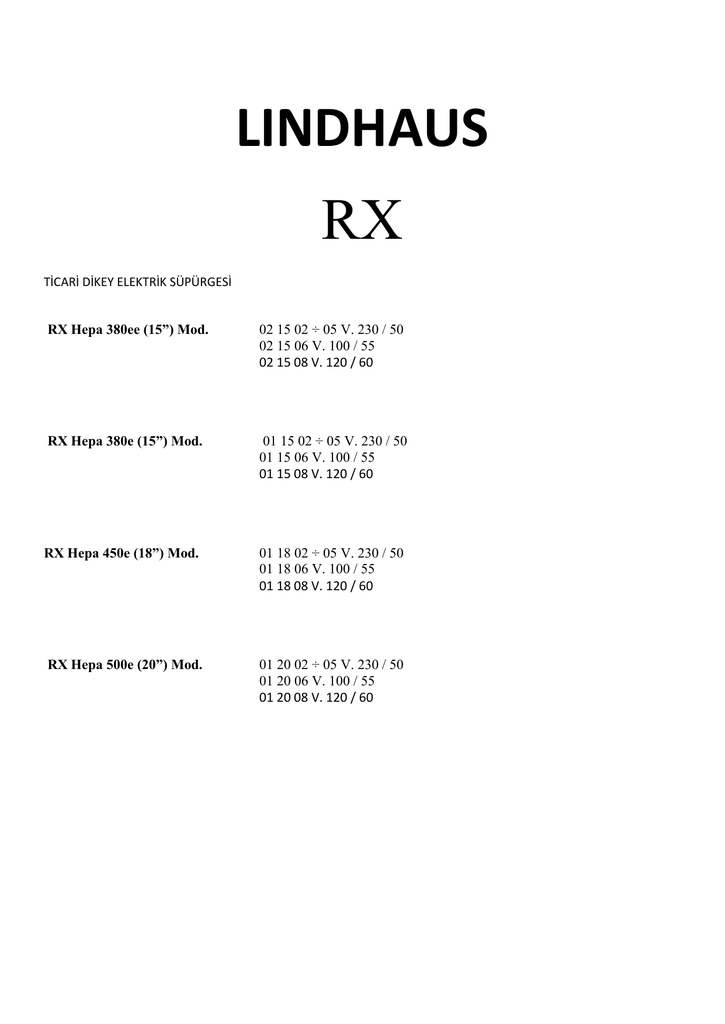 LINDHAUS

RX

TİCARİ DİKEY ELEKTRİK SÜPÜRGESİ

RX Hepa 380ee (15”) Mod. 02 15 02 ÷ 05 V. 230 / 50
02 15 06 V. 100 / 55
02 15 08 V. 120 / 60

RX Hepa 380e (15”) Mod. 01 15 02 ÷ 05 V. 230 / 50
01 15 06 V. 100 / 55
01 15 08 V. 120 / 60

RX Hepa 450e (18”) Mod. 01 18 02 ÷ 05 V. 230 / 50
01 18 06 V. 100 / 55
01 18 08 V. 120 / 60

RX Hepa 500e (20”) Mod. 01 20 02 ÷ 05 V. 230 / 50
01 20 06 V. 100 / 55
01 20 08 V. 120 / 60